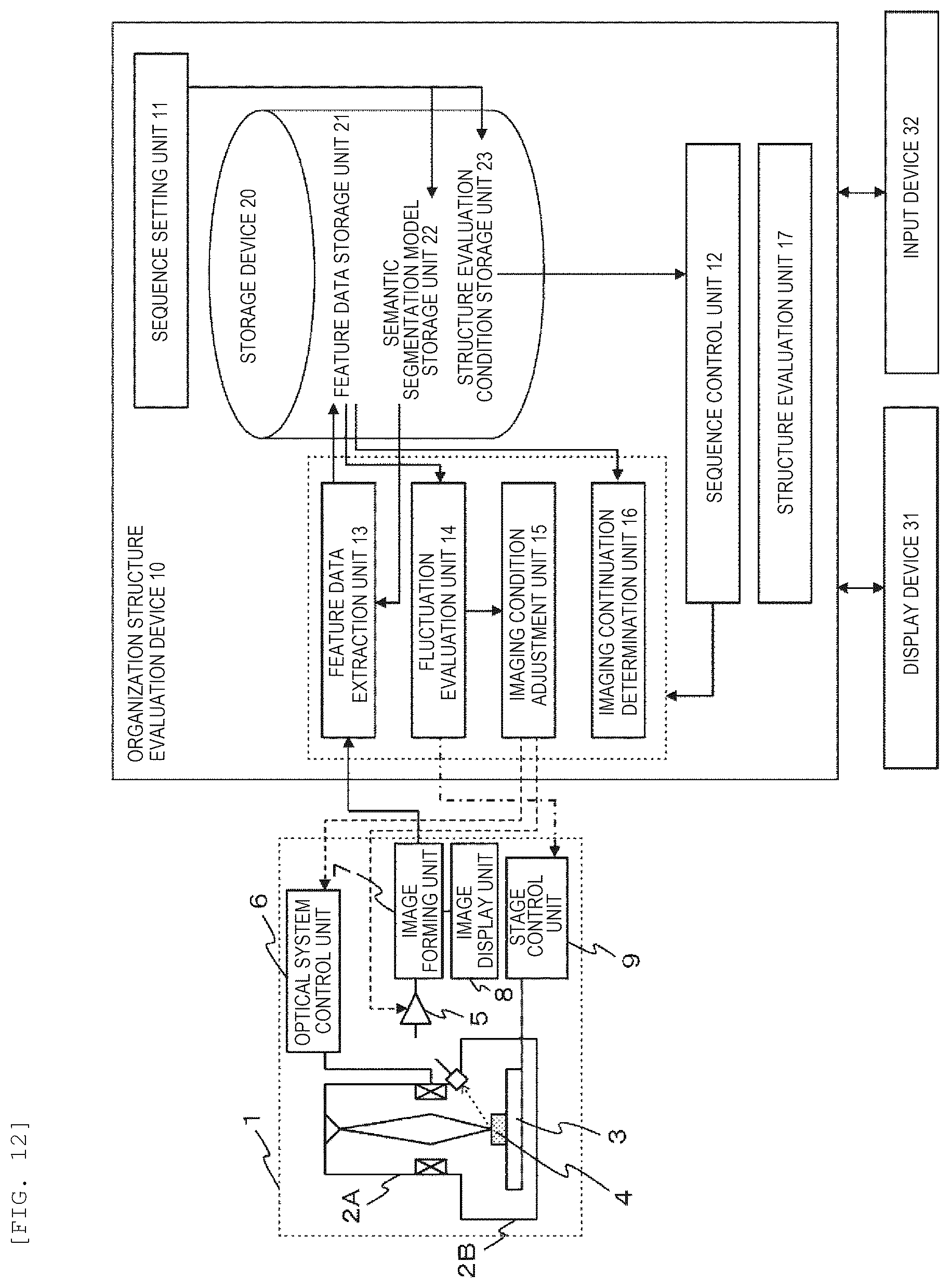 [FIG. 12]

1

2A

2B

3

4

5

6

7

8

9

OPTICAL SYSTEM CONTROL UNIT

IMAGE FORMING UNIT

IMAGE DISPLAY UNIT

STAGE CONTROL UNIT

ORGANIZATION STRUCTURE EVALUATION DEVICE 10

FEATURE DATA EXTRACTION UNIT 13

FLUCTUATION EVALUATION UNIT 14

IMAGING CONDITION ADJUSTMENT UNIT 15

IMAGING CONTINUATION DETERMINATION UNIT 16

SEQUENCE SETTING UNIT 11

STORAGE DEVICE 20

FEATURE DATA STORAGE UNIT 21

SEMANTIC SEGMENTATION MODEL STORAGE UNIT 22

STRUCTURE EVALUATION CONDITION STORAGE UNIT 23

SEQUENCE CONTROL UNIT 12

STRUCTURE EVALUATION UNIT 17

DISPLAY DEVICE 31

INPUT DEVICE 32